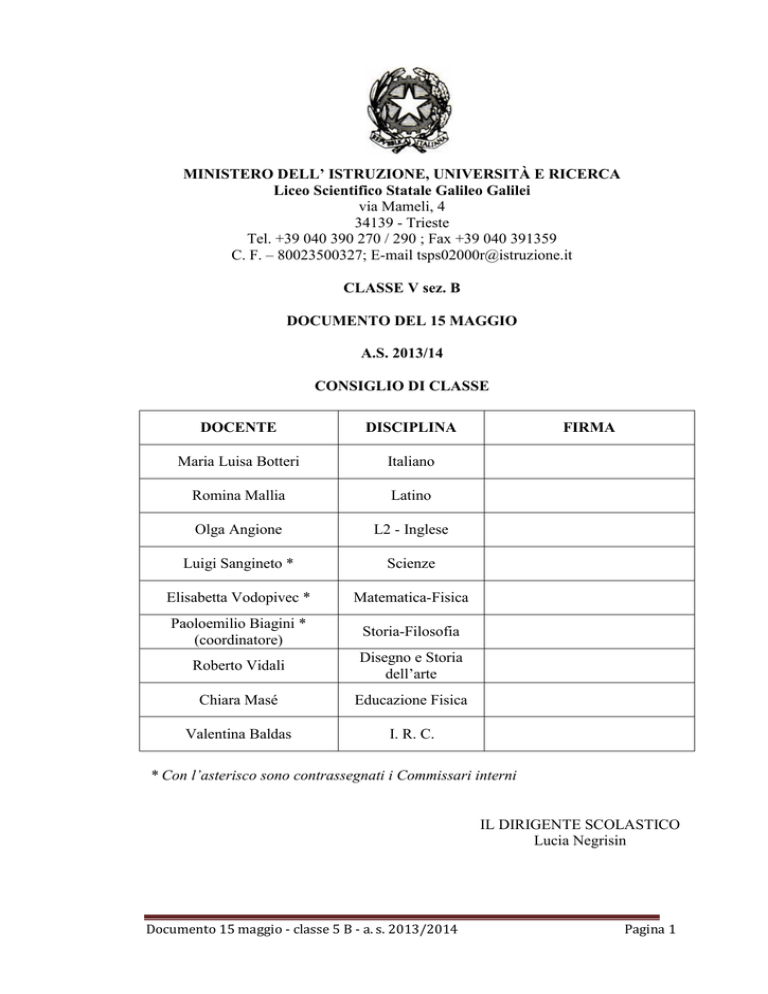 REPUBBLICA ITALIANA

MINISTERO DELL' ISTRUZIONE, UNIVERSITÀ E RICERCA
Liceo Scientifico Statale Galileo Galilei
via Mameli, 4
34139 - Trieste
Tel. +39 040 390 270 / 290 ; Fax +39 040 391359
C. F. – 80023500327; E-mail tsps02000r@istruzione.it

CLASSE V sez. B

DOCUMENTO DEL 15 MAGGIO

A.S. 2013/14

CONSIGLIO DI CLASSE

| DOCENTE | DISCIPLINA | FIRMA |
|---|---|---|
| Maria Luisa Botteri | Italiano | |
| Romina Mallia | Latino | |
| Olga Angione | L2 - Inglese | |
| Luigi Sangineto * | Scienze | |
| Elisabetta Vodopivec * | Matematica-Fisica | |
| Paoloemilio Biagini * (coordinatore) | Storia-Filosofia | |
| Roberto Vidali | Disegno e Storia dell'arte | |
| Chiara Masé | Educazione Fisica | |
| Valentina Baldas | I. R. C. | |

* Con l'asterisco sono contrassegnati i Commissari interni

IL DIRIGENTE SCOLASTICO
Lucia Negrisin

Documento 15 maggio - classe 5 B - a. s. 2013/2014 Pagina 1